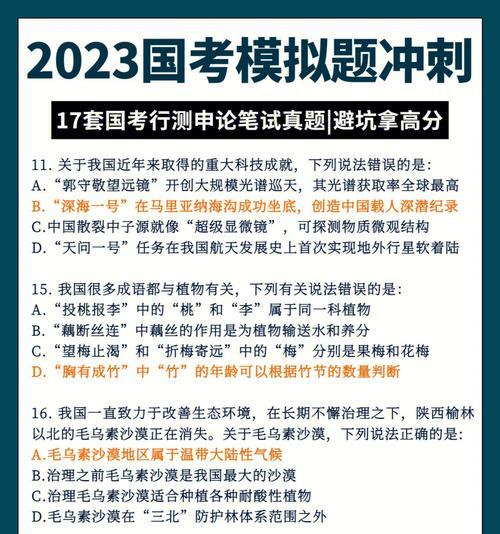 2023国考模拟题冲刺

17套国考行测申论笔试真题|避坑拿高分

11. 关于我国近年来取得的重大科技成就，下列说法错误的是：
A. “郭守敬望远镜”开创大规模光谱巡天，其光谱获取率全球最高
B. “深海一号”在马里亚纳海沟成功坐底，创造中国载人深潜纪录
C.中国散裂中子源就像“超级显微镜”，可探测物质微观结构
D. “天问一号”任务在我国航天发展史上首次实现地外行星软着陆

15. 我国很多成语都与植物有关，下列有关说法错误的是：
A. “投桃报李”中的“桃”和“李”属于同一科植物
B. “藕断丝连”中藕丝的作用是为植物输送水和养分
C. “望梅止渴”和“折梅寄远”中的“梅”分别是果梅和花梅
D. “胸有成竹”中“竹”的年龄可以根据竹节的数量判断

16. 我国一直致力于改善生态环境，在长期不懈治理之下，陕西榆林以北的毛乌素沙漠正在消失。关于毛乌素沙漠，下列说法正确的是：
A.毛乌素沙漠地区属于温带大陆性气候
B.治理之前毛乌素沙漠是我国最大的沙漠
C.治理毛乌素沙漠适合种植各种耐酸性植物
D.毛乌素沙漠在“三北”防护林体系范围之外